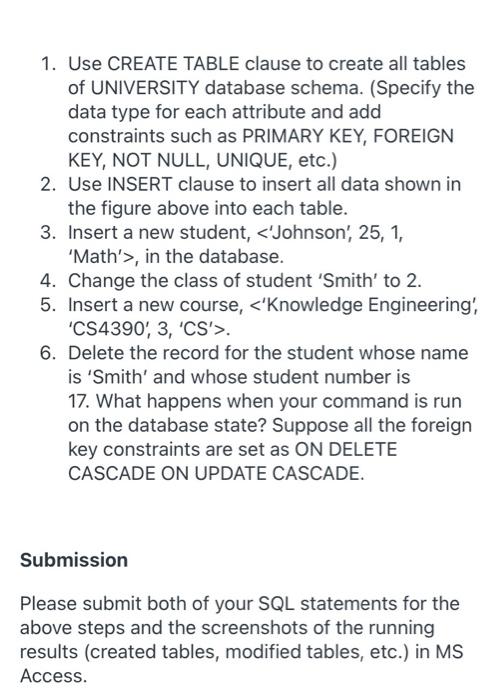 1. Use CREATE TABLE clause to create all tables of UNIVERSITY database schema. (Specify the data type for each attribute and add constraints such as PRIMARY KEY, FOREIGN KEY, NOT NULL, UNIQUE, etc.)
2. Use INSERT clause to insert all data shown in the figure above into each table.
3. Insert a new student, <'Johnson', 25, 1, 'Math'>, in the database.
4. Change the class of student 'Smith' to 2.
5. Insert a new course, <'Knowledge Engineering', 'CS4390', 3, 'CS'>.
6. Delete the record for the student whose name is 'Smith' and whose student number is 17. What happens when your command is run on the database state? Suppose all the foreign key constraints are set as ON DELETE CASCADE ON UPDATE CASCADE.

Submission

Please submit both of your SQL statements for the above steps and the screenshots of the running results (created tables, modified tables, etc.) in MS Access.